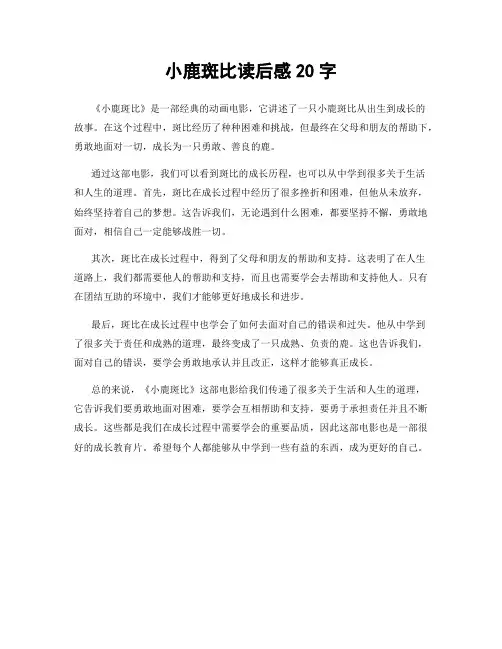 小鹿斑比读后感 20 字

《小鹿斑比》是一部经典的动画电影，它讲述了一只小鹿斑比从出生到成长的故事。在这个过程中，斑比经历了种种困难和挑战，但最终在父母和朋友的帮助下，勇敢地面对一切，成长为一只勇敢、善良的鹿。

通过这部电影，我们可以看到斑比的成长历程，也可以从中学到很多关于生活和人生的道理。首先，斑比在成长过程中经历了很多挫折和困难，但他从未放弃，始终坚持着自己的梦想。这告诉我们，无论遇到什么困难，都要坚持不懈，勇敢地面对，相信自己一定能够战胜一切。

其次，斑比在成长过程中，得到了父母和朋友的帮助和支持。这表明了在人生道路上，我们都需要他人的帮助和支持，而且也需要学会去帮助和支持他人。只有在团结互助的环境中，我们才能够更好地成长和进步。

最后，斑比在成长过程中也学会了如何去面对自己的错误和过失。他从中学到了很多关于责任和成熟的道理，最终变成了一只成熟、负责的鹿。这也告诉我们，面对自己的错误，要学会勇敢地承认并且改正，这样才能够真正成长。

总的来说，《小鹿斑比》这部电影给我们传递了很多关于生活和人生的道理，它告诉我们要勇敢地面对困难，要学会互相帮助和支持，要勇于承担责任并且不断成长。这些都是我们在成长过程中需要学会的重要品质，因此这部电影也是一部很好的成长教育片。希望每个人都能够从中学到一些有益的东西，成为更好的自己。